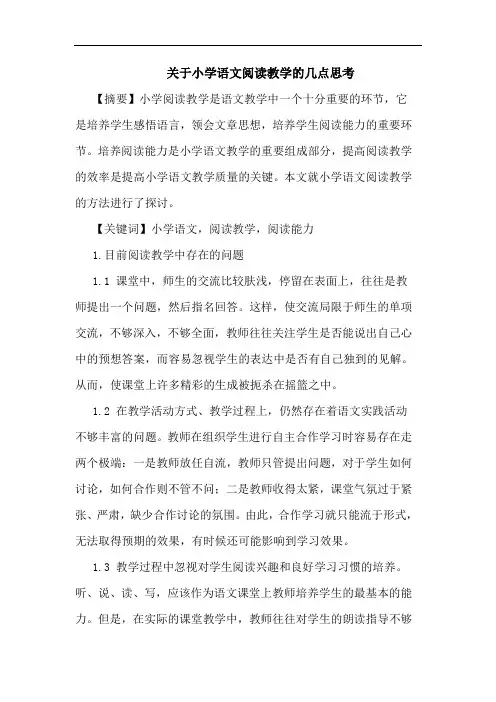 关于小学语文阅读教学的几点思考

【摘要】小学阅读教学是语文教学中一个十分重要的环节，它是培养学生感悟语言，领会文章思想，培养学生阅读能力的重要环节。培养阅读能力是小学语文教学的重要组成部分，提高阅读教学的效率是提高小学语文教学质量的关键。本文就小学语文阅读教学的方法进行了探讨。

【关键词】小学语文，阅读教学，阅读能力

1.目前阅读教学中存在的问题

1.1 课堂中，师生的交流比较肤浅，停留在表面上，往往是教师提出一个问题，然后指名回答。这样，使交流局限于师生的单项交流，不够深入，不够全面，教师往往关注学生是否能说出自己心中的预想答案，而容易忽视学生的表达中是否有自己独到的见解。从而，使课堂上许多精彩的生成被扼杀在摇篮之中。

1.2 在教学活动方式、教学过程上，仍然存在着语文实践活动不够丰富的问题。教师在组织学生进行自主合作学习时容易存在走两个极端：一是教师放任自流，教师只管提出问题，对于学生如何讨论，如何合作则不管不问；二是教师收得太紧，课堂气氛过于紧张、严肃，缺少合作讨论的氛围。由此，合作学习就只能流于形式，无法取得预期的效果，有时候还可能影响到学习效果。

1.3 教学过程中忽视对学生阅读兴趣和良好学习习惯的培养。听、说、读、写，应该作为语文课堂上教师培养学生的最基本的能力。但是，在实际的课堂教学中，教师往往对学生的朗读指导不够